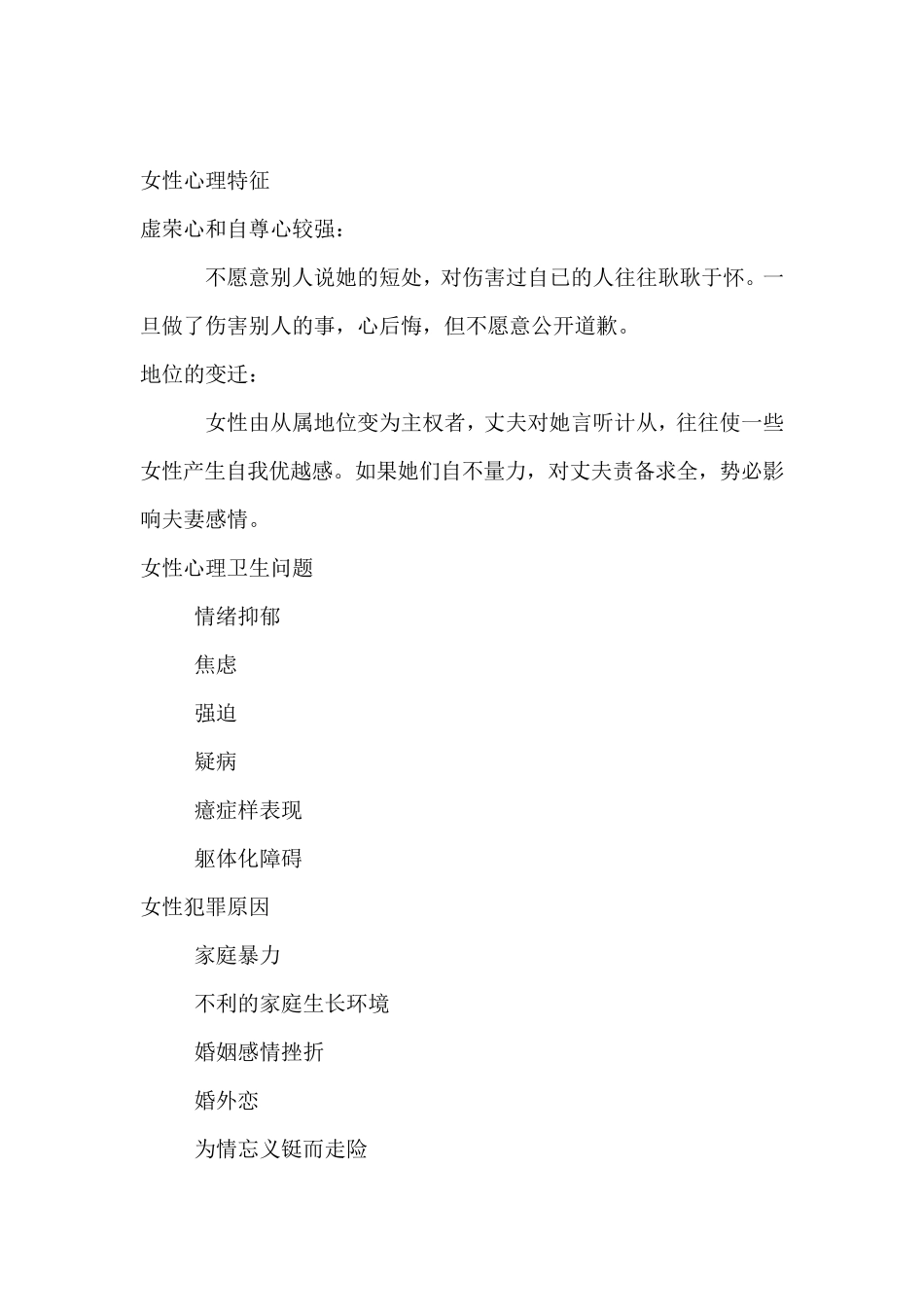 女性心理特征

虚荣心和自尊心较强：

不愿意别人说她的短处，对伤害过自己的人往往耿耿于怀。一旦做了伤害别人的事，心后悔，但不愿意公开道歉。

地位的变迁：

女性由从属地位变为主权者，丈夫对她言听计从，往往使一些女性产生自我优越感。如果她们自不量力，对丈夫责备求全，势必影响夫妻感情。

女性心理卫生问题

情绪抑郁

焦虑

强迫

疑病

癔症样表现

躯体化障碍

女性犯罪原因

家庭暴力

不利的家庭生长环境

婚姻感情挫折

婚外恋

为情忘义铤而走险